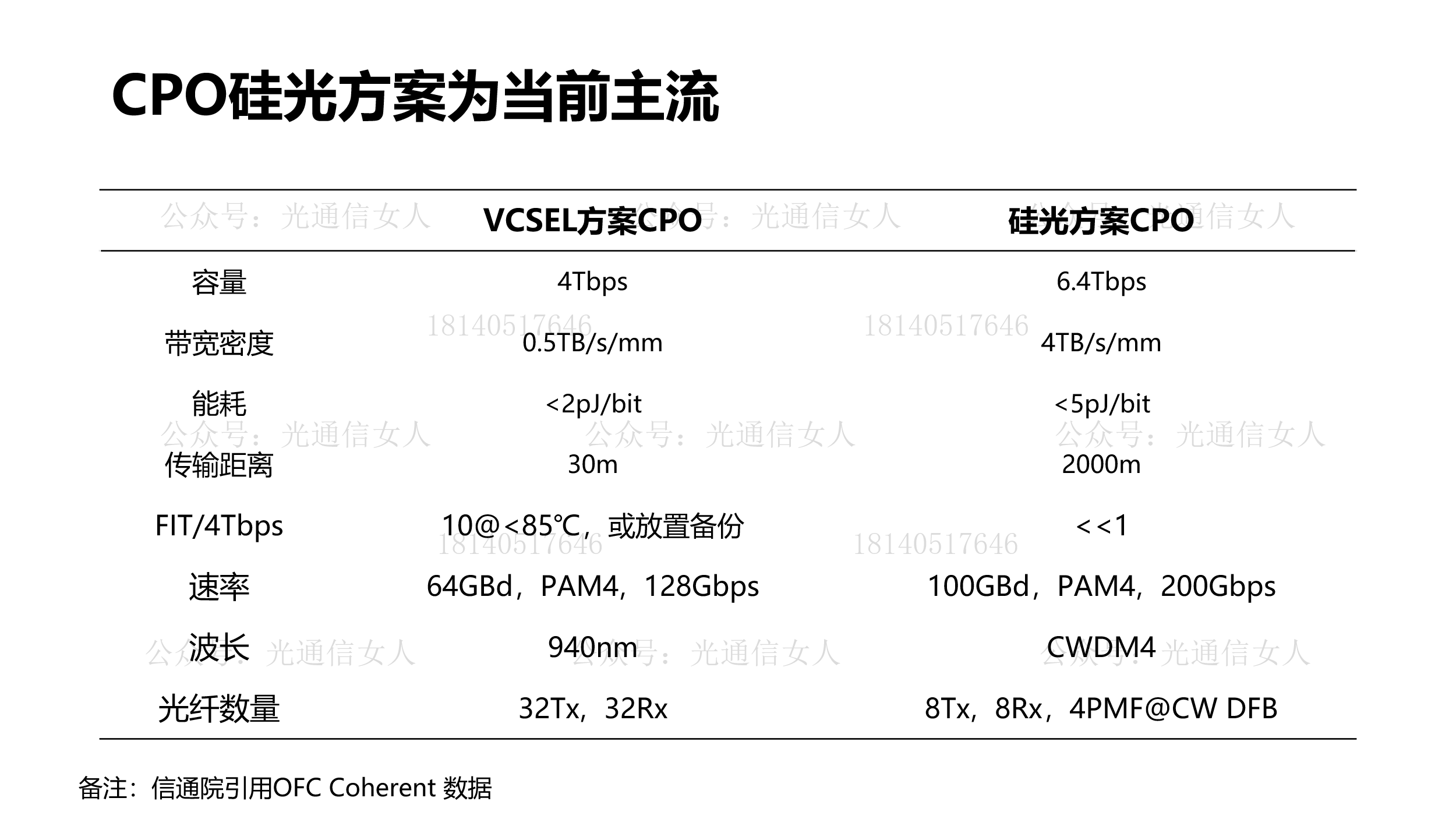 CPO硅光方案为当前主流

|  | VCSEL方案CPO | 硅光方案CPO |
|---|---|---|
| 容量 | 4Tbps | 6.4Tbps |
| 带宽密度 | 0.5TB/s/mm | 4TB/s/mm |
| 能耗 | <2pJ/bit | <5pJ/bit |
| 传输距离 | 30m | 2000m |
| FIT/4Tbps | 10@<85℃，或放置备份 | <<1 |
| 速率 | 64GBd，PAM4，128Gbps | 100GBd，PAM4，200Gbps |
| 波长 | 940nm | CWDM4 |
| 光纤数量 | 32Tx，32Rx | 8Tx，8Rx，4PMF@CW DFB |

备注：信通院引用OFC Coherent 数据

公众号：光通信女人
18140517646